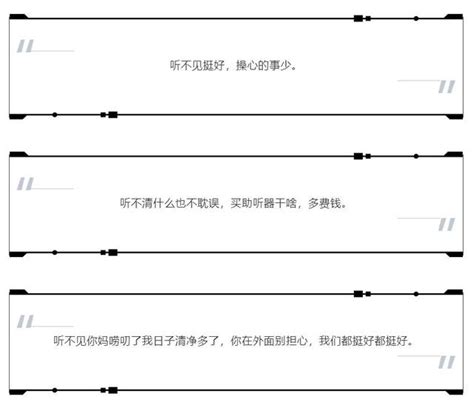 听不见挺好，操心的事少。

听不清什么也不耽误，买助听器干啥，多费钱。

听不见你妈唠叨了我日子清净多了，你在外面别担心，我们都挺好都挺好。